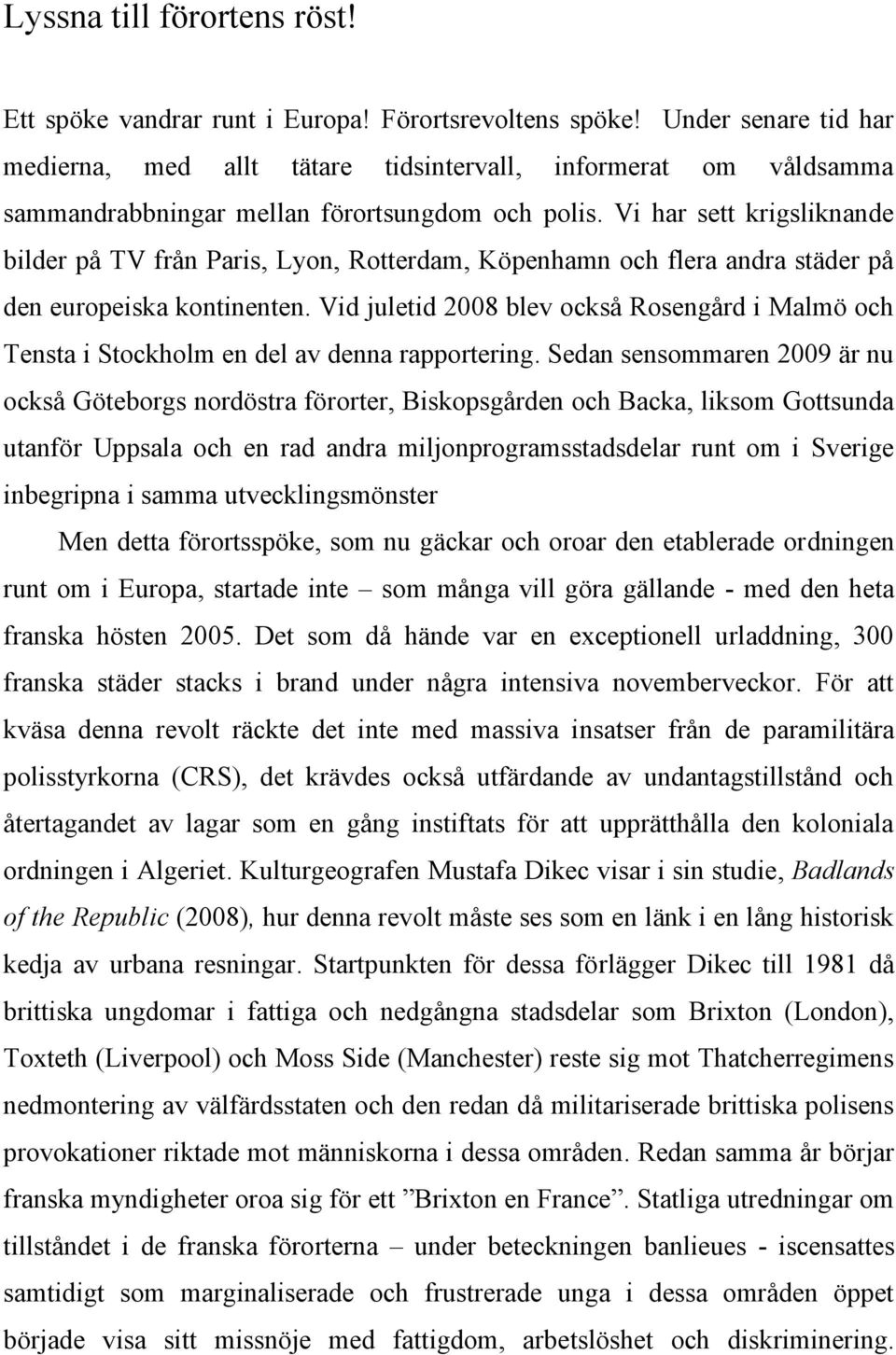 Lyssna till förortens röst!

Ett spöke vandrar runt i Europa! Förortsrevoltens spöke! Under senare tid har medierna, med allt tätare tidsintervall, informerat om våldsamma sammandrabbningar mellan förortsungdom och polis. Vi har sett krigsliknande bilder på TV från Paris, Lyon, Rotterdam, Köpenhamn och flera andra städer på den europeiska kontinenten. Vid juletid 2008 blev också Rosengård i Malmö och Tensta i Stockholm en del av denna rapportering. Sedan sensommaren 2009 är nu också Göteborgs nordöstra förorter, Biskopsgården och Backa, liksom Gottsunda utanför Uppsala och en rad andra miljonprogramsstadsdelar runt om i Sverige inbegripna i samma utvecklingsmönster

Men detta förortsspöke, som nu gäckar och oroar den etablerade ordningen runt om i Europa, startade inte – som många vill göra gällande - med den heta franska hösten 2005. Det som då hände var en exceptionell urladdning, 300 franska städer stacks i brand under några intensiva novemberveckor. För att kväsa denna revolt räckte det inte med massiva insatser från de paramilitära polisstyrkorna (CRS), det krävdes också utfärdande av undantagstillstånd och återtagandet av lagar som en gång instiftats för att upprätthålla den koloniala ordningen i Algeriet. Kulturgeografen Mustafa Dikec visar i sin studie, Badlands of the Republic (2008), hur denna revolt måste ses som en länk i en lång historisk kedja av urbana resningar. Startpunkten för dessa förlägger Dikec till 1981 då brittiska ungdomar i fattiga och nedgångna stadsdelar som Brixton (London), Toxteth (Liverpool) och Moss Side (Manchester) reste sig mot Thatcherregimens nedmontering av välfärdsstaten och den redan då militariserade brittiska polisens provokationer riktade mot människorna i dessa områden. Redan samma år börjar franska myndigheter oroa sig för ett ”Brixton en France”. Statliga utredningar om tillståndet i de franska förorterna – under beteckningen banlieues - iscensattes samtidigt som marginaliserade och frustrerade unga i dessa områden öppet började visa sitt missnöje med fattigdom, arbetslöshet och diskriminering.